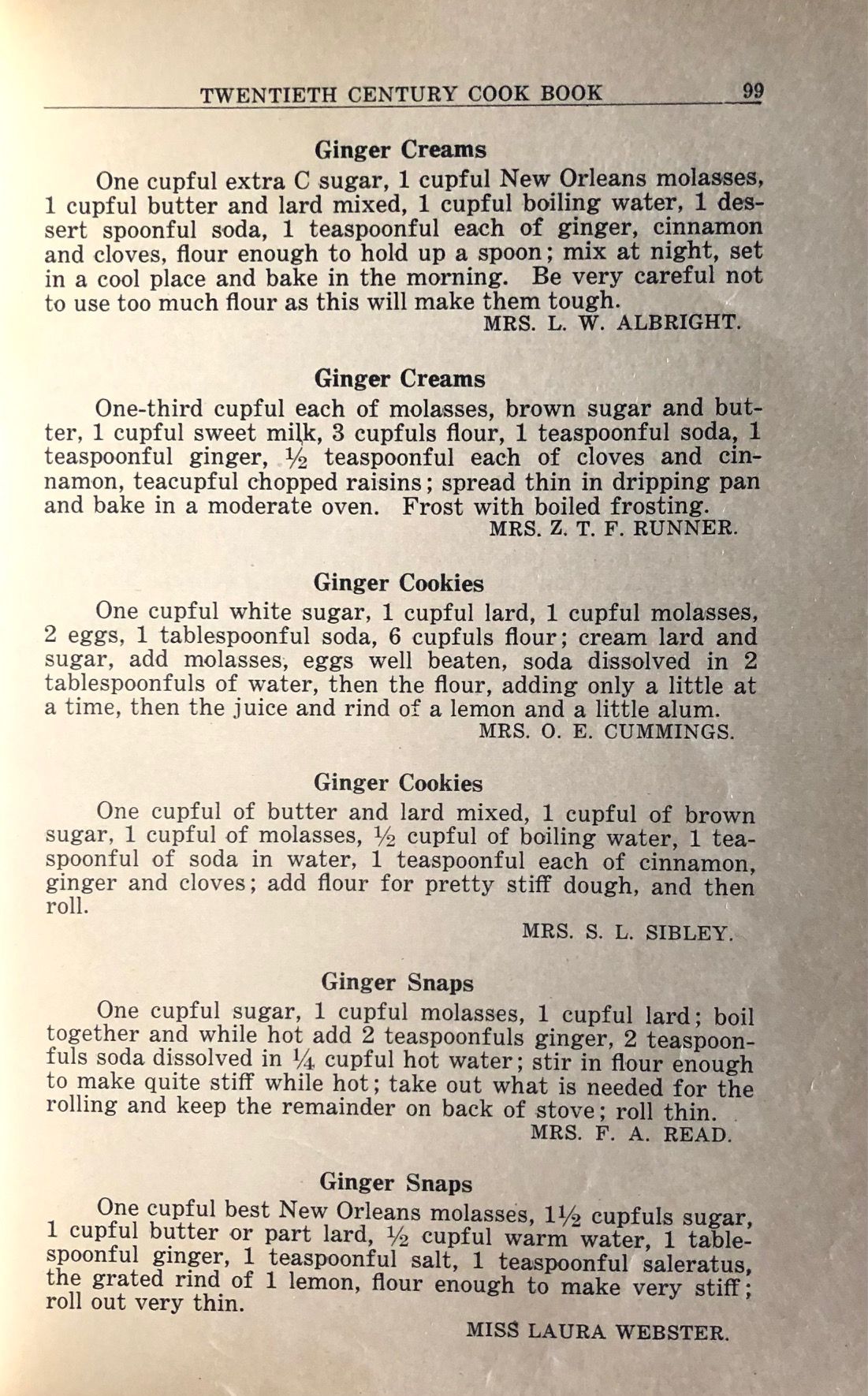 TWENTIETH CENTURY COOK BOOK 99

Ginger Creams

One cupful extra C sugar, 1 cupful New Orleans molasses, 1 cupful butter and lard mixed, 1 cupful boiling water, 1 dessert spoonful soda, 1 teaspoonful each of ginger, cinnamon and cloves, flour enough to hold up a spoon; mix at night, set in a cool place and bake in the morning. Be very careful not to use too much flour as this will make them tough.

MRS. L. W. ALBRIGHT.

Ginger Creams

One-third cupful each of molasses, brown sugar and butter, 1 cupful sweet milk, 3 cupfuls flour, 1 teaspoonful soda, 1 teaspoonful ginger, $\frac{1}{2}$ teaspoonful each of cloves and cinnamon, teacupful chopped raisins; spread thin in dripping pan and bake in a moderate oven. Frost with boiled frosting.

MRS. Z. T. F. RUNNER.

Ginger Cookies

One cupful white sugar, 1 cupful lard, 1 cupful molasses, 2 eggs, 1 tablespoonful soda, 6 cupfuls flour; cream lard and sugar, add molasses, eggs well beaten, soda dissolved in 2 tablespoonfuls of water, then the flour, adding only a little at a time, then the juice and rind of a lemon and a little alum.

MRS. O. E. CUMMINGS.

Ginger Cookies

One cupful of butter and lard mixed, 1 cupful of brown sugar, 1 cupful of molasses, $\frac{1}{2}$ cupful of boiling water, 1 teaspoonful of soda in water, 1 teaspoonful each of cinnamon, ginger and cloves; add flour for pretty stiff dough, and then roll.

MRS. S. L. SIBLEY.

Ginger Snaps

One cupful sugar, 1 cupful molasses, 1 cupful lard; boil together and while hot add 2 teaspoonfuls ginger, 2 teaspoonfuls soda dissolved in $\frac{1}{4}$ cupful hot water; stir in flour enough to make quite stiff while hot; take out what is needed for the rolling and keep the remainder on back of stove; roll thin.

MRS. F. A. READ.

Ginger Snaps

One cupful best New Orleans molasses, $1\frac{1}{2}$ cupfuls sugar, 1 cupful butter or part lard, $\frac{1}{2}$ cupful warm water, 1 tablespoonful ginger, 1 teaspoonful salt, 1 teaspoonful saleratus, the grated rind of 1 lemon, flour enough to make very stiff; roll out very thin.

MISS LAURA WEBSTER.